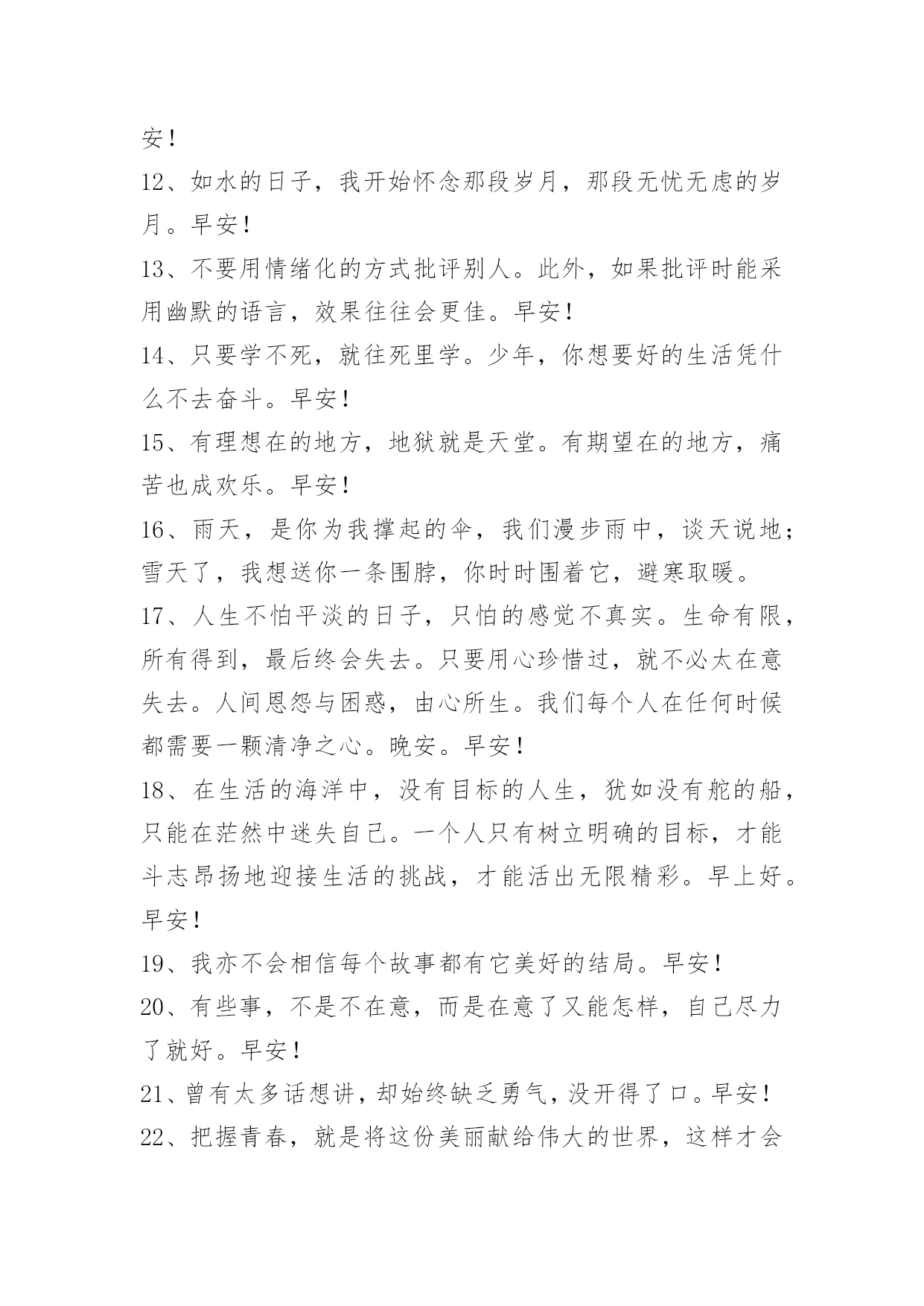 安！

12、如水的日子，我开始怀念那段岁月，那段无忧无虑的岁月。早安！

13、不要用情绪化的方式批评别人。此外，如果批评时能采用幽默的语言，效果往往会更佳。早安！

14、只要学不死，就往死里学。少年，你想要好的生活凭什么不去奋斗。早安！

15、有理想在的地方，地狱就是天堂。有期望在的地方，痛苦也成欢乐。早安！

16、雨天，是你为我撑起的伞，我们漫步雨中，谈天说地；雪天了，我想送你一条围脖，你时时围着它，避寒取暖。

17、人生不怕平淡的日子，只怕的感觉不真实。生命有限，所有得到，最后终会失去。只要用心珍惜过，就不必太在意失去。人间恩怨与困惑，由心所生。我们每个人在任何时候都需要一颗清净之心。晚安。早安！

18、在生活的海洋中，没有目标的人生，犹如没有舵的船，只能在茫然中迷失自己。一个人只有树立明确的目标，才能斗志昂扬地迎接生活的挑战，才能活出无限精彩。早上好。早安！

19、我亦不会相信每个故事都有它美好的结局。早安！

20、有些事，不是不在意，而是在意了又能怎样，自己尽力了就好。早安！

21、曾有太多话想讲，却始终缺乏勇气，没开得了口。早安！

22、把握青春，就是将这份美丽献给伟大的世界，这样才会